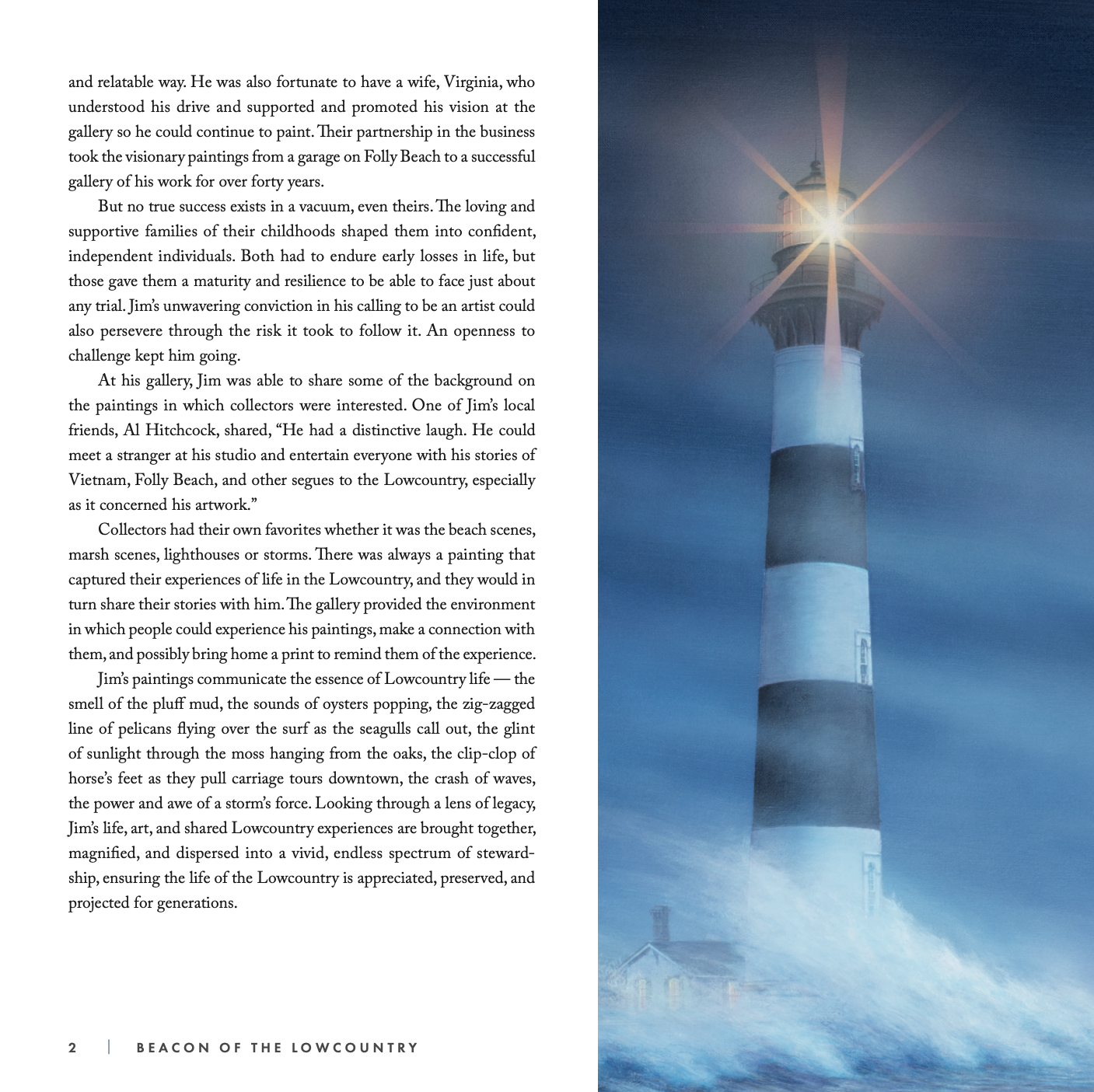 and relatable way. He was also fortunate to have a wife, Virginia, who understood his drive and supported and promoted his vision at the gallery so he could continue to paint. Their partnership in the business took the visionary paintings from a garage on Folly Beach to a successful gallery of his work for over forty years.

But no true success exists in a vacuum, even theirs. The loving and supportive families of their childhoods shaped them into confident, independent individuals. Both had to endure early losses in life, but those gave them a maturity and resilience to be able to face just about any trial. Jim's unwavering conviction in his calling to be an artist could also persevere through the risk it took to follow it. An openness to challenge kept him going.

At his gallery, Jim was able to share some of the background on the paintings in which collectors were interested. One of Jim's local friends, Al Hitchcock, shared, "He had a distinctive laugh. He could meet a stranger at his studio and entertain everyone with his stories of Vietnam, Folly Beach, and other segues to the Lowcountry, especially as it concerned his artwork."

Collectors had their own favorites whether it was the beach scenes, marsh scenes, lighthouses or storms. There was always a painting that captured their experiences of life in the Lowcountry, and they would in turn share their stories with him. The gallery provided the environment in which people could experience his paintings, make a connection with them, and possibly bring home a print to remind them of the experience.

Jim's paintings communicate the essence of Lowcountry life — the smell of the pluff mud, the sounds of oysters popping, the zig-zagged line of pelicans flying over the surf as the seagulls call out, the glint of sunlight through the moss hanging from the oaks, the clip-clop of horse's feet as they pull carriage tours downtown, the crash of waves, the power and awe of a storm's force. Looking through a lens of legacy, Jim's life, art, and shared Lowcountry experiences are brought together, magnified, and dispersed into a vivid, endless spectrum of stewardship, ensuring the life of the Lowcountry is appreciated, preserved, and projected for generations.

2 | BEACON OF THE LOWCOUNTRY